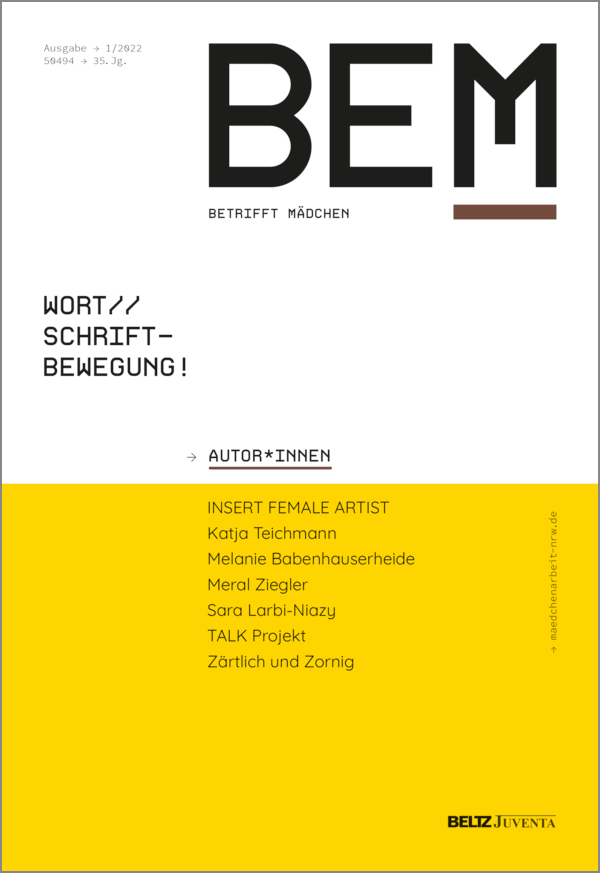 Ausgabe → 1/2022
50494 → 35.Jg.

BEM

BETRIFFT MÄDCHEN

WORT//
SCHRIFT-
BEWEGUNG!

→ AUTOR*INNEN

INSERT FEMALE ARTIST
Katja Teichmann
Melanie Babenhauserheide
Meral Ziegler
Sara Larbi-Niazy
TALK Projekt
Zärtlich und Zornig

→ maedchenarbeit-nrw.de

BELTZ JUVENTA